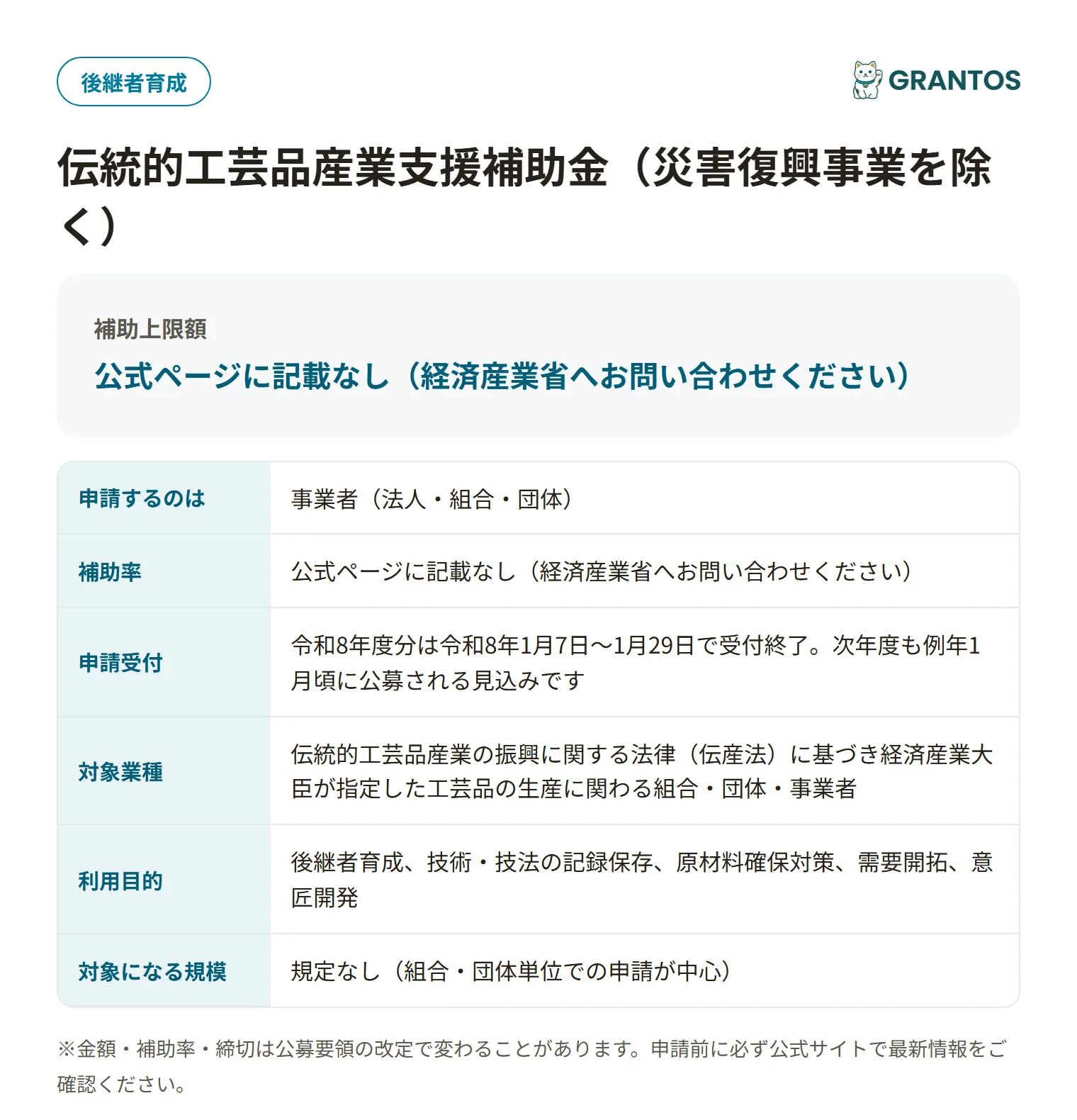 後継者育成

GRANTOS

伝統的工芸品産業支援補助金（災害復興事業を除く）

補助上限額

公式ページに記載なし（経済産業省へお問い合わせください）

| 申請するのは | 事業者（法人・組合・団体） |
|---|---|
| 補助率 | 公式ページに記載なし（経済産業省へお問い合わせください） |
| 申請受付 | 令和8年度分は令和8年1月7日〜1月29日で受付終了。次年度も例年1月頃に公募される見込みです |
| 対象業種 | 伝統的工芸品産業の振興に関する法律（伝産法）に基づき経済産業大臣が指定した工芸品の生産に関わる組合・団体・事業者 |
| 利用目的 | 後継者育成、技術・技法の記録保存、原材料確保対策、需要開拓、意匠開発 |
| 対象になる規模 | 規定なし（組合・団体単位での申請が中心） |

※金額・補助率・締切は公募要領の改定で変わることがあります。申請前に必ず公式サイトで最新情報をご確認ください。